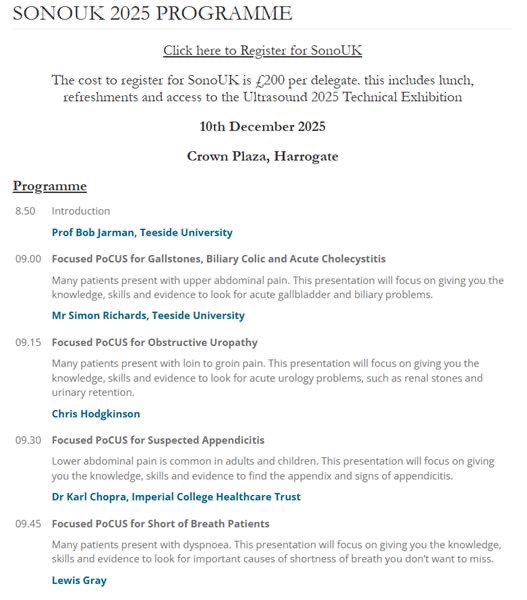 SONOUK 2025 PROGRAMME

Click here to Register for SonoUK

The cost to register for SonoUK is £200 per delegate. this includes lunch, refreshments and access to the Ultrasound 2025 Technical Exhibition

10th December 2025

Crown Plaza, Harrogate

Programme

8.50 Introduction

Prof Bob Jarman, Teeside University

09.00 Focused PoCUS for Gallstones, Biliary Colic and Acute Cholecystitis

Many patients present with upper abdominal pain. This presentation will focus on giving you the knowledge, skills and evidence to look for acute gallbladder and biliary problems.

Mr Simon Richards, Teeside University

09.15 Focused PoCUS for Obstructive Uropathy

Many patients present with loin to groin pain. This presentation will focus on giving you the knowledge, skills and evidence to look for acute urology problems, such as renal stones and urinary retention.

Chris Hodgkinson

09.30 Focused PoCUS for Suspected Appendicitis

Lower abdominal pain is common in adults and children. This presentation will focus on giving you the knowledge, skills and evidence to find the appendix and signs of appendicitis.

Dr Karl Chopra, Imperial College Healthcare Trust

09.45 Focused PoCUS for Short of Breath Patients

Many patients present with dyspnoea. This presentation will focus on giving you the knowledge, skills and evidence to look for important causes of shortness of breath you don't want to miss.

Lewis Gray